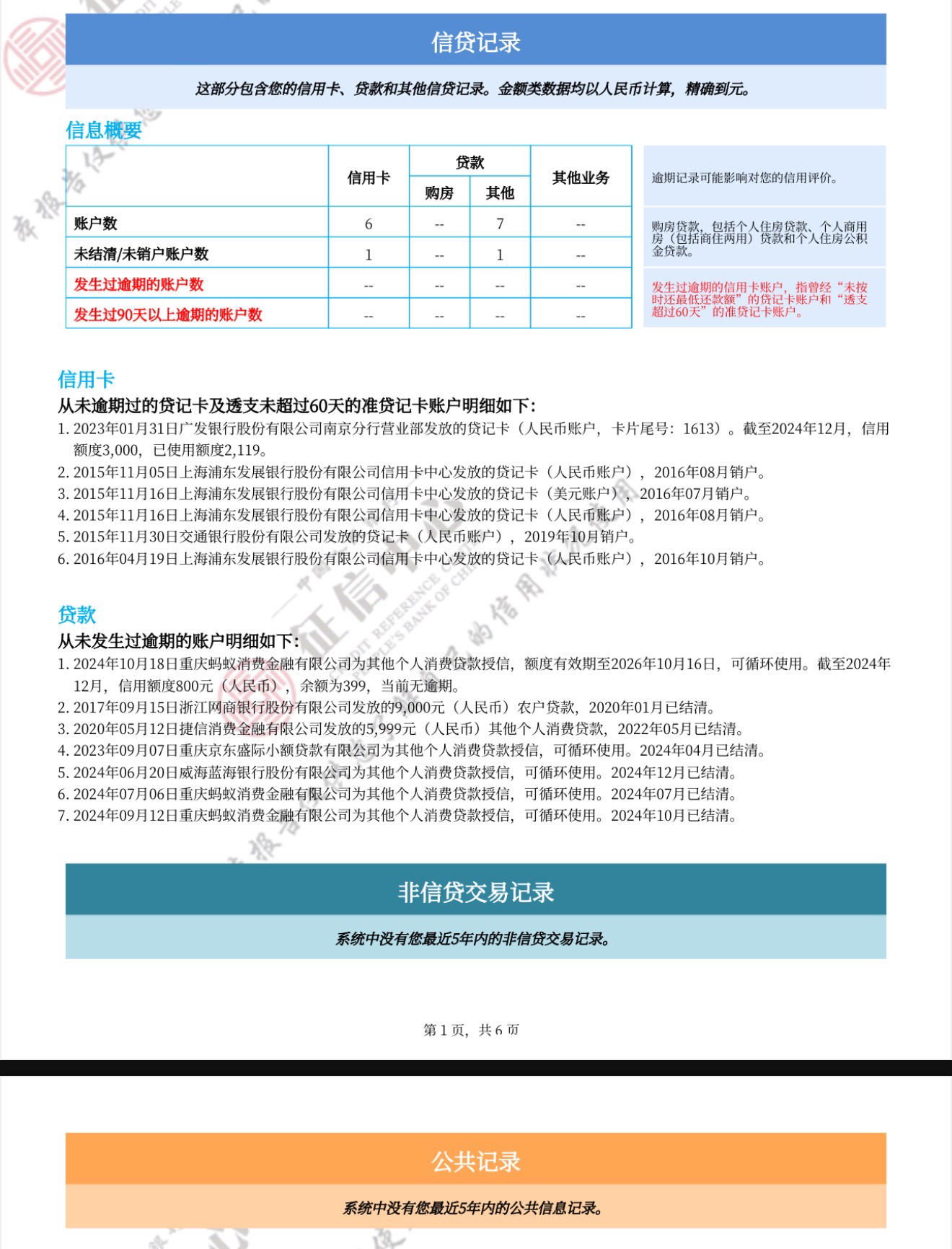 信贷记录

这部分包含您的信用卡、贷款和其他信贷记录。金额类数据均以人民币计算，精确到元。

信息概要

| | 信用卡 | 贷款 购房 | 贷款 其他 | 其他业务 |
|---|---|---|---|---|
| 账户数 | 6 | -- | 7 | -- |
| 未结清/未销户账户数 | 1 | -- | 1 | -- |
| 发生过逾期的账户数 | -- | -- | -- | -- |
| 发生过90天以上逾期的账户数 | -- | -- | -- | -- |

逾期记录可能影响对您的信用评价。

购房贷款，包括个人住房贷款、个人商用房（包括商住两用）贷款和个人住房公积金贷款。

发生过逾期的信用卡账户，指曾经“未按时还最低还款额”的贷记卡账户和“透支超过60天”的准贷记卡账户。

信用卡
从未逾期过的贷记卡及透支未超过60天的准贷记卡账户明细如下：
1. 2023年01月31日广发银行股份有限公司南京分行营业部发放的贷记卡（人民币账户，卡片尾号：1613）。截至2024年12月，信用额度3,000，已使用额度2,119。
2. 2015年11月05日上海浦东发展银行股份有限公司信用卡中心发放的贷记卡（人民币账户），2016年08月销户。
3. 2015年11月16日上海浦东发展银行股份有限公司信用卡中心发放的贷记卡（美元账户），2016年07月销户。
4. 2015年11月16日上海浦东发展银行股份有限公司信用卡中心发放的贷记卡（人民币账户），2016年08月销户。
5. 2015年11月30日交通银行股份有限公司发放的贷记卡（人民币账户），2019年10月销户。
6. 2016年04月19日上海浦东发展银行股份有限公司信用卡中心发放的贷记卡（人民币账户），2016年10月销户。

贷款
从未发生过逾期的账户明细如下：
1. 2024年10月18日重庆蚂蚁消费金融有限公司为其他个人消费贷款授信，额度有效期至2026年10月16日，可循环使用。截至2024年12月，信用额度800元（人民币），余额为399，当前无逾期。
2. 2017年09月15日浙江网商银行股份有限公司发放的9,000元（人民币）农户贷款，2020年01月已结清。
3. 2020年05月12日捷信消费金融有限公司发放的5,999元（人民币）其他个人消费贷款，2022年05月已结清。
4. 2023年09月07日重庆京东盛际小额贷款有限公司为其他个人消费贷款授信，可循环使用。2024年04月已结清。
5. 2024年06月20日威海蓝海银行股份有限公司为其他个人消费贷款授信，可循环使用。2024年12月已结清。
6. 2024年07月06日重庆蚂蚁消费金融有限公司为其他个人消费贷款授信，可循环使用。2024年07月已结清。
7. 2024年09月12日重庆蚂蚁消费金融有限公司为其他个人消费贷款授信，可循环使用。2024年10月已结清。

非信贷交易记录

系统中没有您最近5年内的非信贷交易记录。

第 1 页，共 6 页

公共记录

系统中没有您最近5年内的公共信息记录。